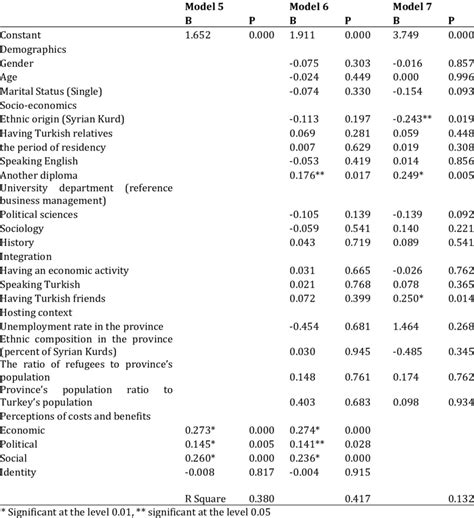 |  | Model 5 |  | Model 6 |  | Model 7 |  |
|---|---|---|---|---|---|---|
|  | B | P | B | P | B | P |
| Constant | 1.652 | 0.000 | 1.911 | 0.000 | 3.749 | 0.000 |
| Demographics |  |  |  |  |  |  |
| Gender |  |  | -0.075 | 0.303 | -0.016 | 0.857 |
| Age |  |  | -0.024 | 0.449 | 0.000 | 0.996 |
| Marital Status (Single) |  |  | -0.074 | 0.330 | -0.154 | 0.093 |
| Socio-economics |  |  |  |  |  |  |
| Ethnic origin (Syrian Kurd) |  |  | -0.113 | 0.197 | -0.243** | 0.019 |
| Having Turkish relatives |  |  | 0.069 | 0.281 | 0.059 | 0.448 |
| the period of residency |  |  | 0.007 | 0.629 | 0.019 | 0.308 |
| Speaking English |  |  | -0.053 | 0.419 | 0.014 | 0.856 |
| Another diploma |  |  | 0.176** | 0.017 | 0.249* | 0.005 |
| University department (reference business management) |  |  |  |  |  |  |
| Political sciences |  |  | -0.105 | 0.139 | -0.139 | 0.092 |
| Sociology |  |  | -0.059 | 0.541 | 0.140 | 0.221 |
| History |  |  | 0.043 | 0.719 | 0.089 | 0.541 |
| Integration |  |  |  |  |  |  |
| Having an economic activity |  |  | 0.031 | 0.665 | -0.026 | 0.762 |
| Speaking Turkish |  |  | 0.021 | 0.768 | 0.078 | 0.365 |
| Having Turkish friends |  |  | 0.072 | 0.399 | 0.250* | 0.014 |
| Hosting context |  |  |  |  |  |  |
| Unemployment rate in the province |  |  | -0.454 | 0.681 | 1.464 | 0.268 |
| Ethnic composition in the province (percent of Syrian Kurds) |  |  | 0.030 | 0.945 | -0.485 | 0.345 |
| The ratio of refugees to province's population |  |  | 0.148 | 0.761 | 0.174 | 0.762 |
| Province's population ratio to Turkey's population |  |  | 0.403 | 0.683 | 0.098 | 0.934 |
| Perceptions of costs and benefits |  |  |  |  |  |  |
| Economic | 0.273* | 0.000 | 0.274* | 0.000 |  |  |
| Political | 0.145* | 0.005 | 0.141** | 0.028 |  |  |
| Social | 0.260* | 0.000 | 0.236* | 0.000 |  |  |
| Identity | -0.008 | 0.817 | -0.004 | 0.915 |  |  |
|  | R Square | 0.380 |  | 0.417 |  | 0.132 |

* Significant at the level 0.01, ** significant at the level 0.05